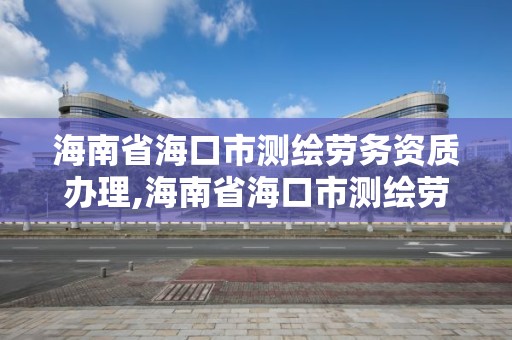 海南省海口市测绘劳务资质办理,海南省海口市测绘劳